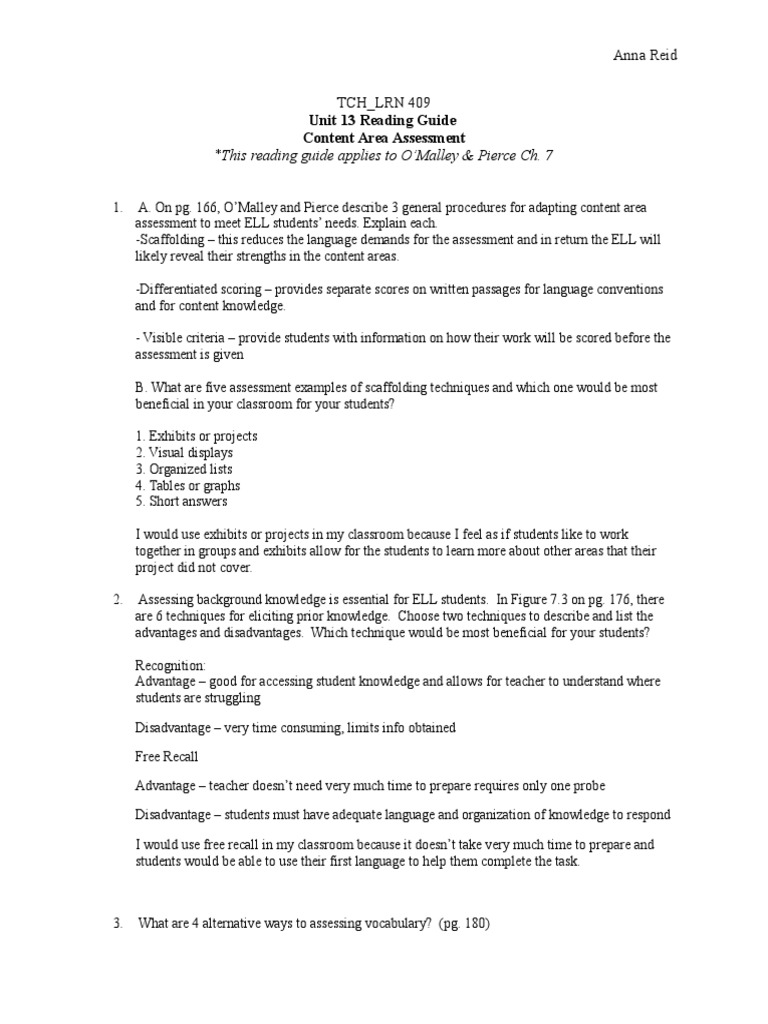 Anna Reid

TCH_LRN 409
Unit 13 Reading Guide
Content Area Assessment
*This reading guide applies to O'Malley & Pierce Ch. 7

1. A. On pg. 166, O'Malley and Pierce describe 3 general procedures for adapting content area assessment to meet ELL students' needs. Explain each.
-Scaffolding – this reduces the language demands for the assessment and in return the ELL will likely reveal their strengths in the content areas.

-Differentiated scoring – provides separate scores on written passages for language conventions and for content knowledge.

- Visible criteria – provide students with information on how their work will be scored before the assessment is given

B. What are five assessment examples of scaffolding techniques and which one would be most beneficial in your classroom for your students?

1. Exhibits or projects
2. Visual displays
3. Organized lists
4. Tables or graphs
5. Short answers

I would use exhibits or projects in my classroom because I feel as if students like to work together in groups and exhibits allow for the students to learn more about other areas that their project did not cover.

2. Assessing background knowledge is essential for ELL students. In Figure 7.3 on pg. 176, there are 6 techniques for eliciting prior knowledge. Choose two techniques to describe and list the advantages and disadvantages. Which technique would be most beneficial for your students?

Recognition:
Advantage – good for accessing student knowledge and allows for teacher to understand where students are struggling

Disadvantage – very time consuming, limits info obtained

Free Recall

Advantage – teacher doesn't need very much time to prepare requires only one probe

Disadvantage – students must have adequate language and organization of knowledge to respond

I would use free recall in my classroom because it doesn't take very much time to prepare and students would be able to use their first language to help them complete the task.

3. What are 4 alternative ways to assessing vocabulary? (pg. 180)